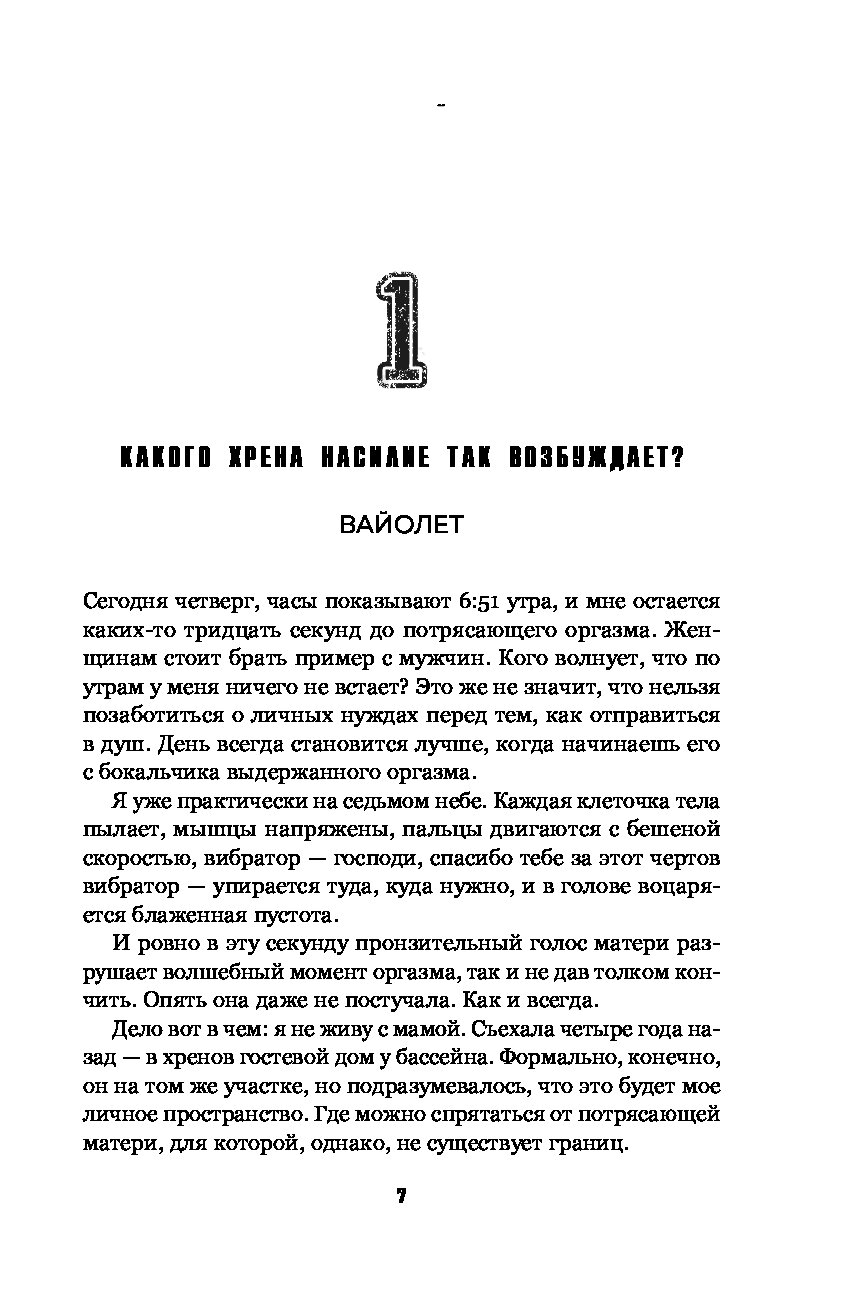 1

КАКОГО ХРЕНА НАСИЛИЕ ТАК ВОЗБУЖДАЕТ?

ВАЙОЛЕТ

Сегодня четверг, часы показывают 6:51 утра, и мне остается каких-то тридцать секунд до потрясающего оргазма. Женщинам стоит брать пример с мужчин. Кого волнует, что по утрам у меня ничего не встает? Это же не значит, что нельзя позаботиться о личных нуждах перед тем, как отправиться в душ. День всегда становится лучше, когда начинаешь его с бокальчика выдержанного оргазма.

Я уже практически на седьмом небе. Каждая клеточка тела пылает, мышцы напряжены, пальцы двигаются с бешеной скоростью, вибратор — господи, спасибо тебе за этот чертов вибратор — упирается туда, куда нужно, и в голове воцаряется блаженная пустота.

И ровно в эту секунду пронзительный голос матери разрушает волшебный момент оргазма, так и не дав толком кончить. Опять она даже не постучала. Как и всегда.

Дело вот в чем: я не живу с мамой. Съехала четыре года назад — в хренов гостевой дом у бассейна. Формально, конечно, он на том же участке, но подразумевалось, что это будет мое личное пространство. Где можно спрятаться от потрясающей матери, для которой, однако, не существует границ.

7